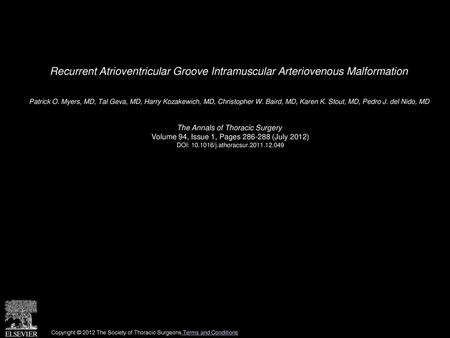 Recurrent Atrioventricular Groove Intramuscular Arteriovenous Malformation

Patrick O. Myers, MD, Tal Geva, MD, Harry Kozakewich, MD, Christopher W. Baird, MD, Karen K. Stout, MD, Pedro J. del Nido, MD

The Annals of Thoracic Surgery
Volume 94, Issue 1, Pages 286-288 (July 2012)
DOI: 10.1016/j.athoracsur.2011.12.049

ELSEVIER

Copyright © 2012 The Society of Thoracic Surgeons Terms and Conditions